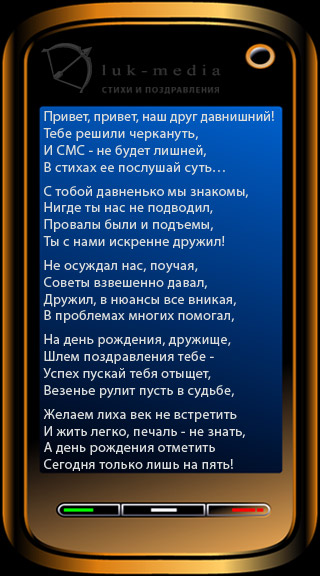 luk-media
СТИХИ И ПОЗДРАВЛЕНИЯ

Привет, привет, наш друг давнишний!
Тебе решили черкануть,
И СМС - не будет лишней,
В стихах ее послушай суть…

С тобой давненько мы знакомы,
Нигде ты нас не подводил,
Провалы были и подъемы,
Ты с нами искренне дружил!

Не осуждал нас, поучая,
Советы взвешенно давал,
Дружил, в нюансы все вникая,
В проблемах многих помогал,

На день рождения, дружище,
Шлем поздравления тебе -
Успех пускай тебя отыщет,
Везенье рулит пусть в судьбе,

Желаем лиха век не встретить
И жить легко, печаль - не знать,
А день рождения отметить
Сегодня только лишь на пять!